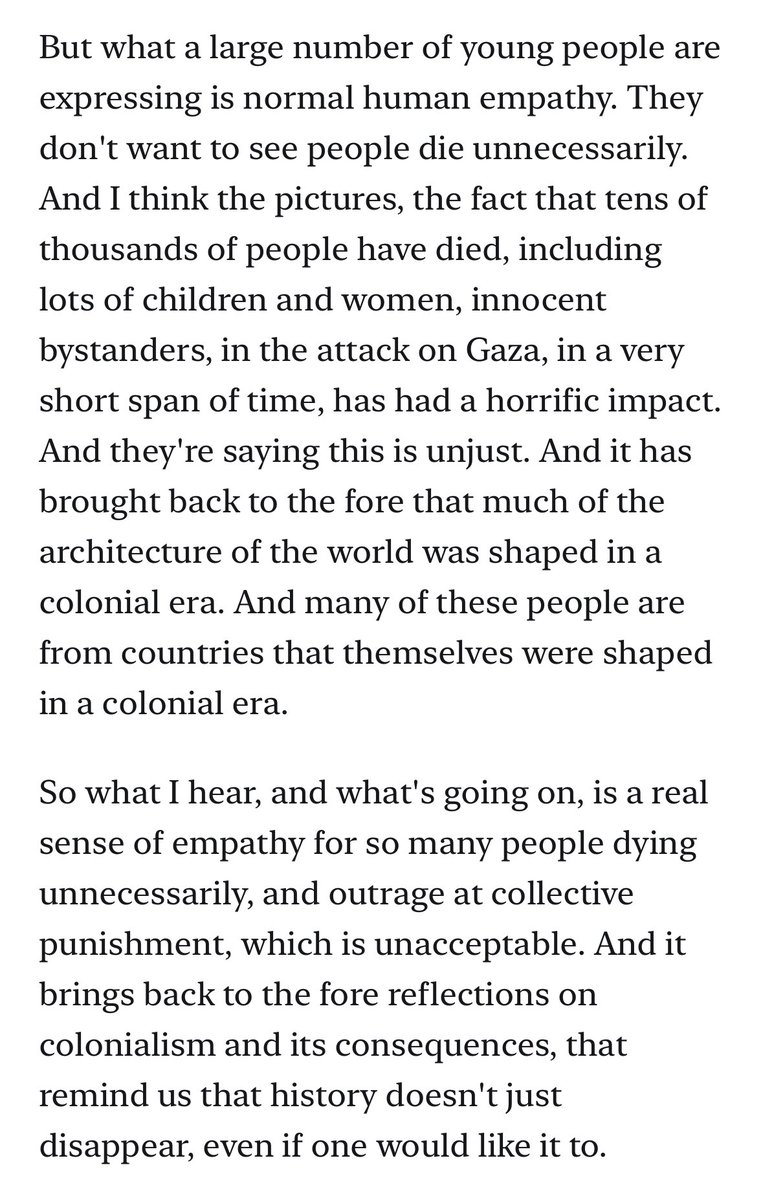 But what a large number of young people are expressing is normal human empathy. They don't want to see people die unnecessarily. And I think the pictures, the fact that tens of thousands of people have died, including lots of children and women, innocent bystanders, in the attack on Gaza, in a very short span of time, has had a horrific impact. And they're saying this is unjust. And it has brought back to the fore that much of the architecture of the world was shaped in a colonial era. And many of these people are from countries that themselves were shaped in a colonial era.

So what I hear, and what's going on, is a real sense of empathy for so many people dying unnecessarily, and outrage at collective punishment, which is unacceptable. And it brings back to the fore reflections on colonialism and its consequences, that remind us that history doesn't just disappear, even if one would like it to.